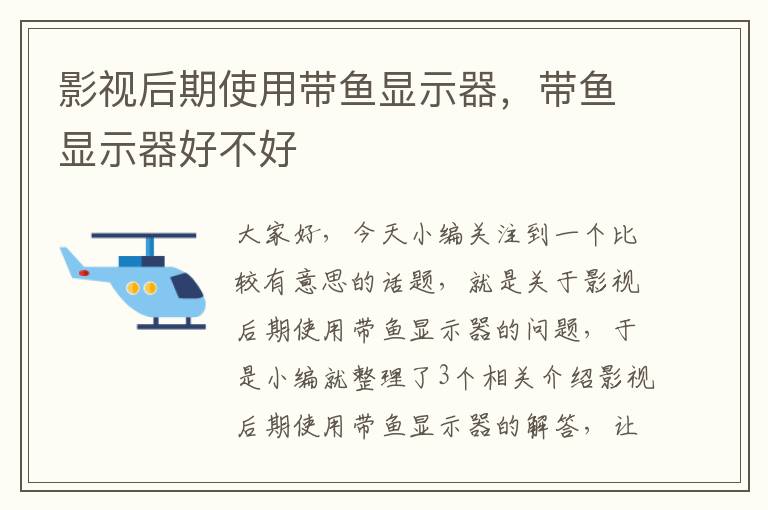 影视后期使用带鱼显示器，带鱼显示器好不好

大家好，今天小编关注到一个比较有意思的话题，就是关于影视后期使用带鱼显示器的问题，于是小编就整理了3个相关介绍影视后期使用带鱼显示器的解答，让